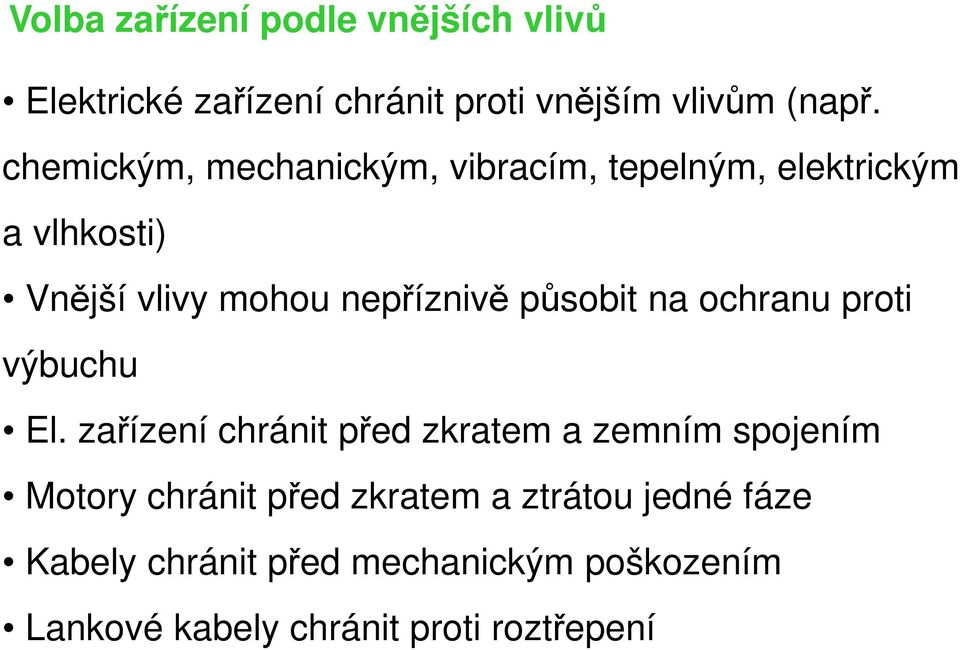 Volba zařízení podle vnějších vlivů

• Elektrické zařízení chránit proti vnějším vlivům (např. chemickým, mechanickým, vibracím, tepelným, elektrickým a vlhkosti)

• Vnější vlivy mohou nepříznivě působit na ochranu proti výbuchu

• El. zařízení chránit před zkratem a zemním spojením

• Motory chránit před zkratem a ztrátou jedné fáze

• Kabely chránit před mechanickým poškozením

• Lankové kabely chránit proti roztřepení